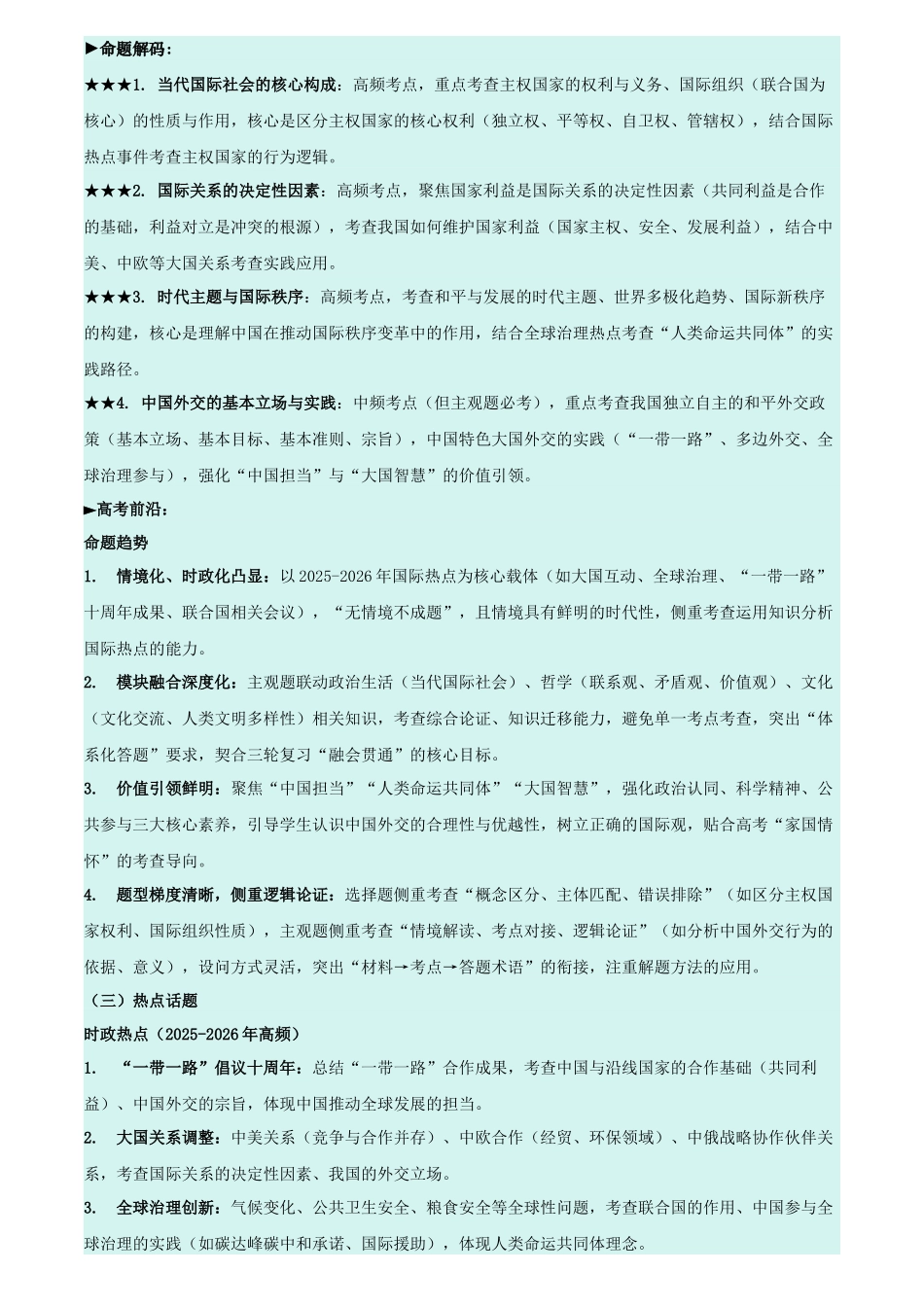 ►命题解码：

★★★1. 当代国际社会的核心构成：高频考点，重点考查主权国家的权利与义务、国际组织（联合国为核心）的性质与作用，核心是区分主权国家的核心权利（独立权、平等权、自卫权、管辖权），结合国际热点事件考查主权国家的行为逻辑。

★★★2. 国际关系的决定性因素：高频考点，聚焦国家利益是国际关系的决定性因素（共同利益是合作的基础，利益对立是冲突的根源），考查我国如何维护国家利益（国家主权、安全、发展利益），结合中美、中欧等大国关系考查实践应用。

★★★3. 时代主题与国际秩序：高频考点，考查和平与发展的时代主题、世界多极化趋势、国际新秩序的构建，核心是理解中国在推动国际秩序变革中的作用，结合全球治理热点考查“人类命运共同体”的实践路径。

★★4. 中国外交的基本立场与实践：中频考点（但主观题必考），重点考查我国独立自主的和平外交政策（基本立场、基本目标、基本准则、宗旨），中国特色大国外交的实践（“一带一路”、多边外交、全球治理参与），强化“中国担当”与“大国智慧”的价值引领。

►高考前沿：

命题趋势

1. 情境化、时政化凸显：以2025-2026年国际热点为核心载体（如大国互动、全球治理、“一带一路”十周年成果、联合国相关会议），“无情境不成题”，且情境具有鲜明的时代性，侧重考查运用知识分析国际热点的能力。

2. 模块融合深度化：主观题联动政治生活（当代国际社会）、哲学（联系观、矛盾观、价值观）、文化（文化交流、人类文明多样性）相关知识，考查综合论证、知识迁移能力，避免单一考点考查，突出“体系化答题”要求，契合三轮复习“融会贯通”的核心目标。

3. 价值引领鲜明：聚焦“中国担当”“人类命运共同体”“大国智慧”，强化政治认同、科学精神、公共参与三大核心素养，引导学生认识中国外交的合理性与优越性，树立正确的国际观，贴合高考“家国情怀”的考查导向。

4. 题型梯度清晰，侧重逻辑论证：选择题侧重考查“概念区分、主体匹配、错误排除”（如区分主权国家权利、国际组织性质），主观题侧重考查“情境解读、考点对接、逻辑论证”（如分析中国外交行为的依据、意义），设问方式灵活，突出“材料→考点→答题术语”的衔接，注重解题方法的应用。

（三）热点话题

时政热点（2025-2026年高频）

1. “一带一路”倡议十周年：总结“一带一路”合作成果，考查中国与沿线国家的合作基础（共同利益）、中国外交的宗旨，体现中国推动全球发展的担当。

2. 大国关系调整：中美关系（竞争与合作并存）、中欧合作（经贸、环保领域）、中俄战略协作伙伴关系，考查国际关系的决定性因素、我国的外交立场。

3. 全球治理创新：气候变化、公共卫生安全、粮食安全等全球性问题，考查联合国的作用、中国参与全球治理的实践（如碳达峰碳中和承诺、国际援助），体现人类命运共同体理念。